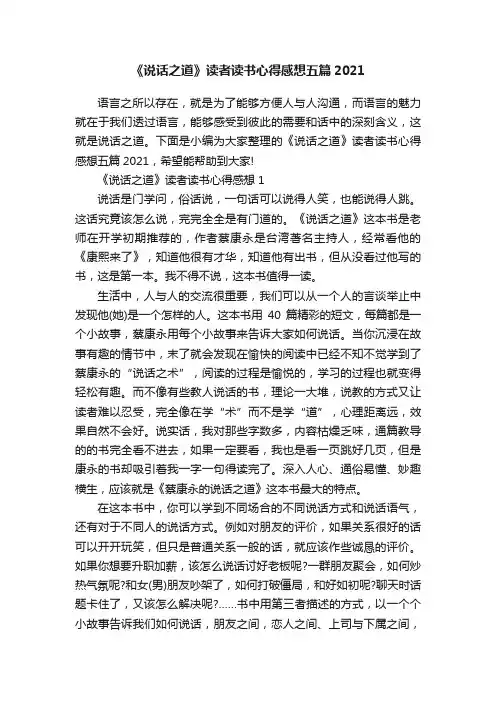 《说话之道》读者读书心得感想五篇 2021

语言之所以存在，就是为了能够方便人与人沟通，而语言的魅力就在于我们透过语言，能够感受到彼此的需要和话中的深刻含义，这就是说话之道。下面是小编为大家整理的《说话之道》读者读书心得感想五篇 2021，希望能帮助到大家!

《说话之道》读者读书心得感想 1

说话是门学问，俗话说，一句话可以说得人笑，也能说得人跳。这话究竟该怎么说，完完全全是有门道的。《说话之道》这本书是老师在开学初期推荐的，作者蔡康永是台湾著名主持人，经常看他的《康熙来了》，知道他很有才华，知道他有出书，但从没看过他写的书，这是第一本。我不得不说，这本书值得一读。

生活中，人与人的交流很重要，我们可以从一个人的言谈举止中发现他(她)是一个怎样的人。这本书用 40 篇精彩的短文，每篇都是一个小故事，蔡康永用每个小故事来告诉大家如何说话。当你沉浸在故事有趣的情节中，末了就会发现在愉快的阅读中已经不知不觉学到了蔡康永的“说话之术”，阅读的过程是愉悦的，学习的过程也就变得轻松有趣。而不像有些教人说话的书，理论一大堆，说教的方式又让读者难以忍受，完全像在学“术”而不是学“道”，心理距离远，效果自然不会好。说实话，我对那些字数多，内容枯燥乏味，通篇教导的的书完全看不进去，如果一定要看，我也是看一页跳好几页，但是康永的书却吸引着我一字一句得读完了。深入人心、通俗易懂、妙趣横生，应该就是《蔡康永的说话之道》这本书最大的特点。

在这本书中，你可以学到不同场合的不同说话方式和说话语气，还有对于不同人的说话方式。例如对朋友的评价，如果关系很好的话可以开开玩笑，但只是普通关系一般的话，就应该作些诚恳的评价。如果你想要升职加薪，该怎么说话讨好老板呢?一群朋友聚会，如何炒热气氛呢?和女(男)朋友吵架了，如何打破僵局，和好如初呢?聊天时话题卡住了，又该怎么解决呢?……书中用第三者描述的方式，以一个个小故事告诉我们如何说话，朋友之间，恋人之间、上司与下属之间，